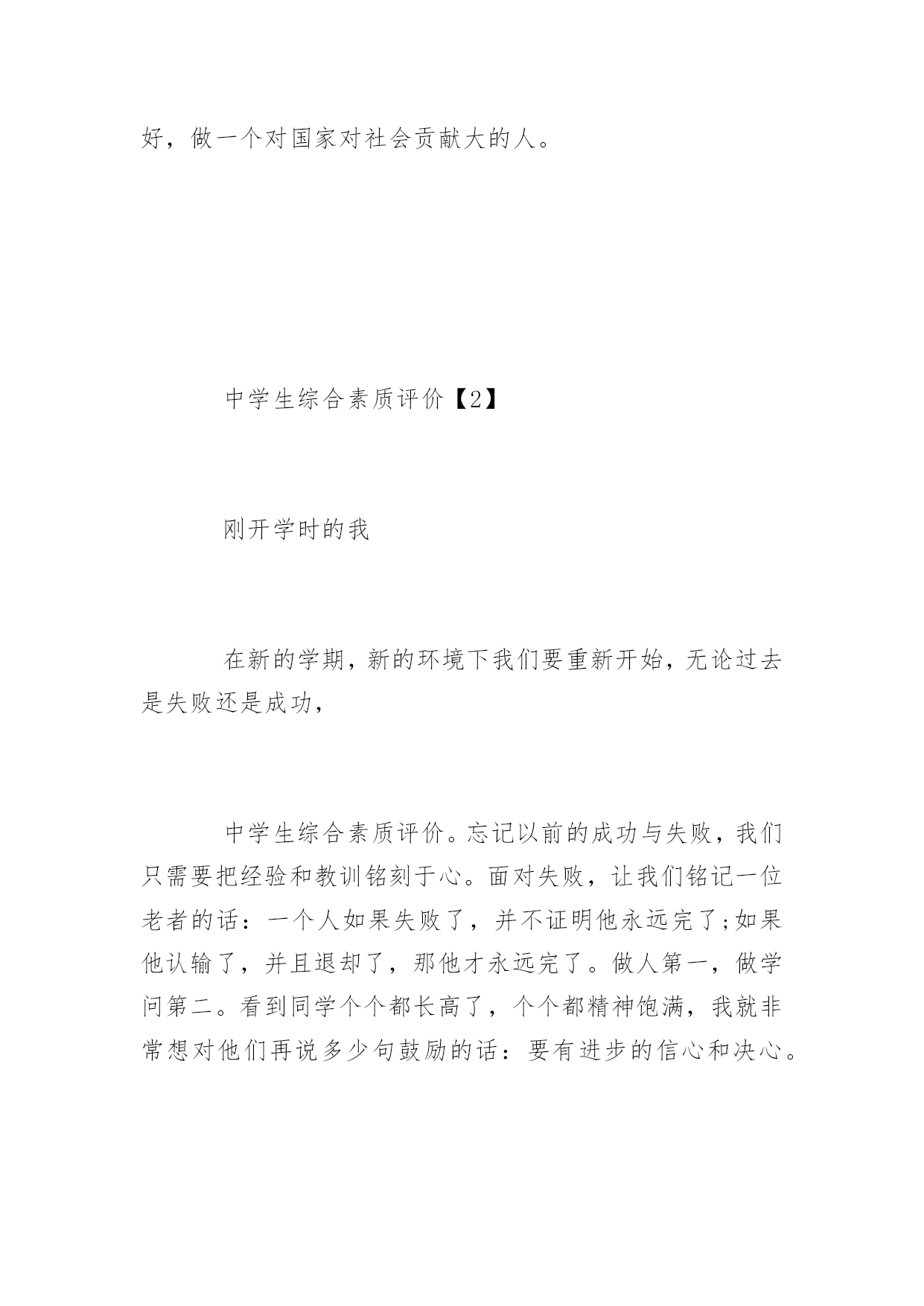 好，做一个对国家对社会贡献大的人。

中学生综合素质评价【2】

刚开学时的我

在新的学期，新的环境下我们要重新开始，无论过去是失败还是成功，

中学生综合素质评价。忘记以前的成功与失败，我们只需要把经验和教训铭刻于心。面对失败，让我们铭记一位老者的话：一个人如果失败了，并不证明他永远完了;如果他认输了，并且退却了，那他才永远完了。做人第一，做学问第二。看到同学个个都长高了，个个都精神饱满，我就非常想对他们再说多少句鼓励的话：要有进步的信心和决心。